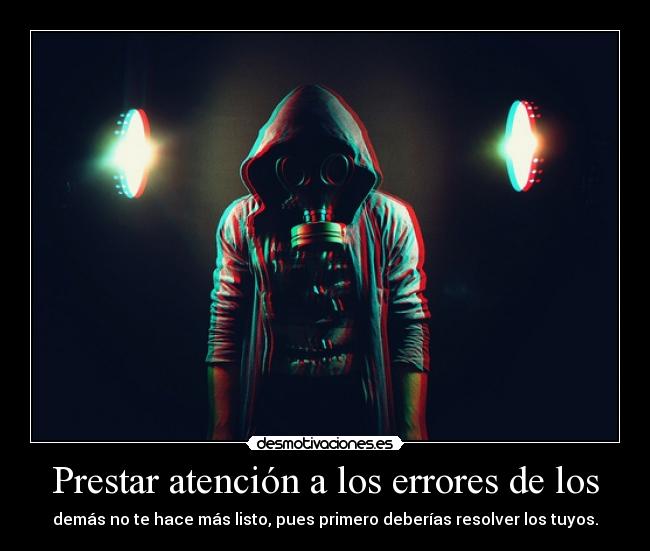 desmotivaciones.es

Prestar atención a los errores de los

demás no te hace más listo, pues primero deberías resolver los tuyos.